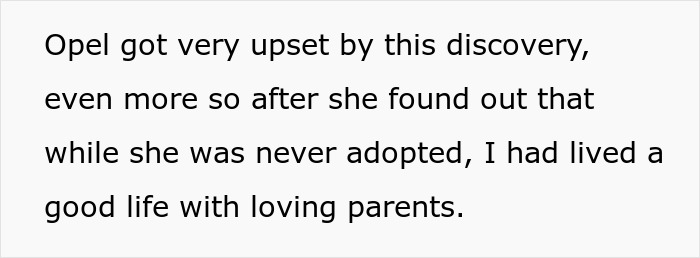 Opel got very upset by this discovery, even more so after she found out that while she was never adopted, I had lived a good life with loving parents.